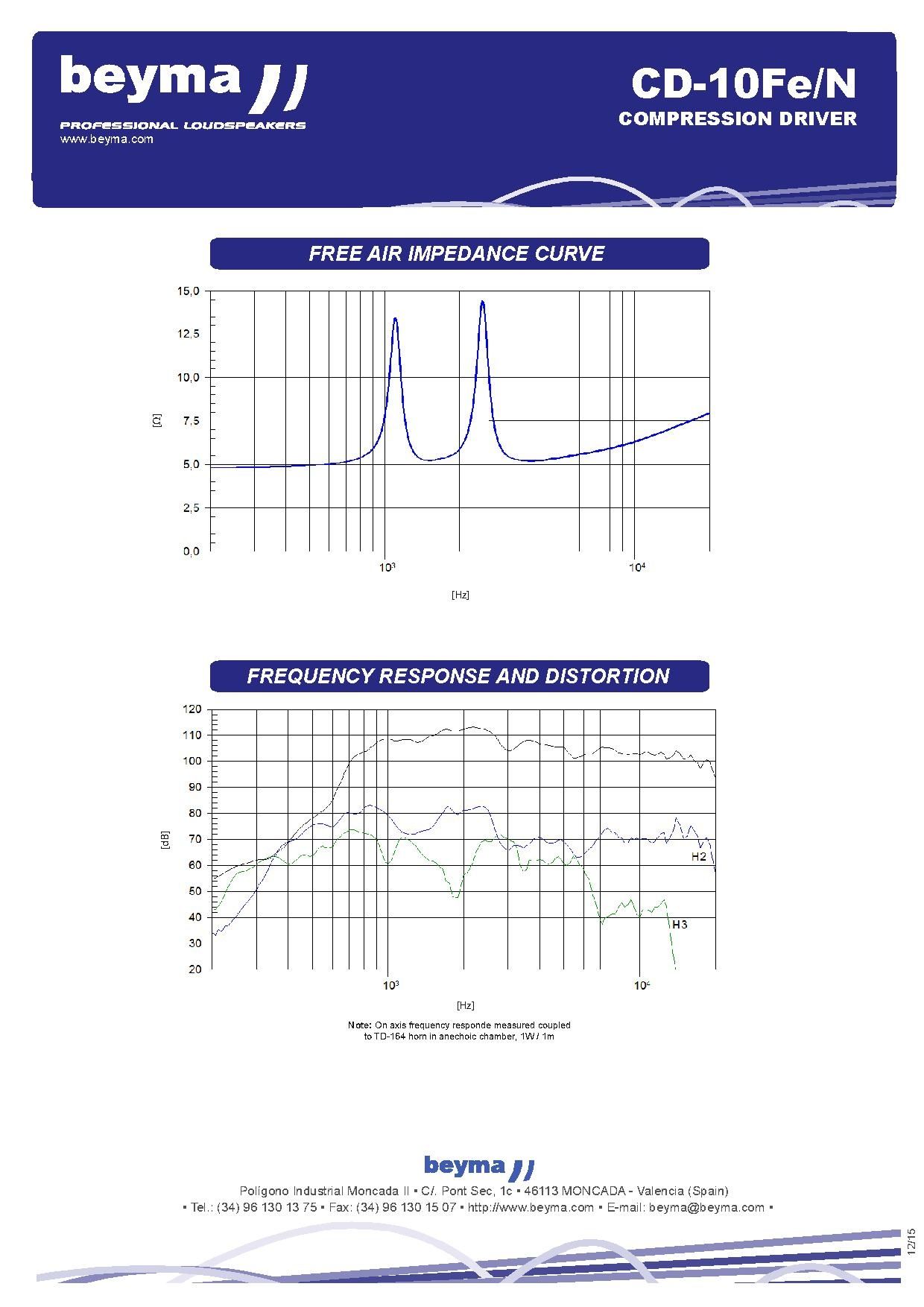 beyma

PROFESSIONAL LOUDSPEAKERS
www.beyma.com

CD-10Fe/N
COMPRESSION DRIVER

FREE AIR IMPEDANCE CURVE

15,0
12,5
10,0
7,5
5,0
2,5
0,0
[Ω]
$10^3$
$10^4$
[Hz]

FREQUENCY RESPONSE AND DISTORTION

120
110
100
90
80
70
60
50
40
30
20
[dB]
H2
H3
$10^3$
$10^4$
[Hz]

Note: On axis frequency responde measured coupled to TD-164 horn in anechoic chamber, 1W / 1m

beyma

Polígono Industrial Moncada II • C/. Pont Sec, 1c • 46113 MONCADA - Valencia (Spain)
• Tel.: (34) 96 130 13 75 • Fax: (34) 96 130 15 07 • http://www.beyma.com • E-mail: beyma@beyma.com •

12/15